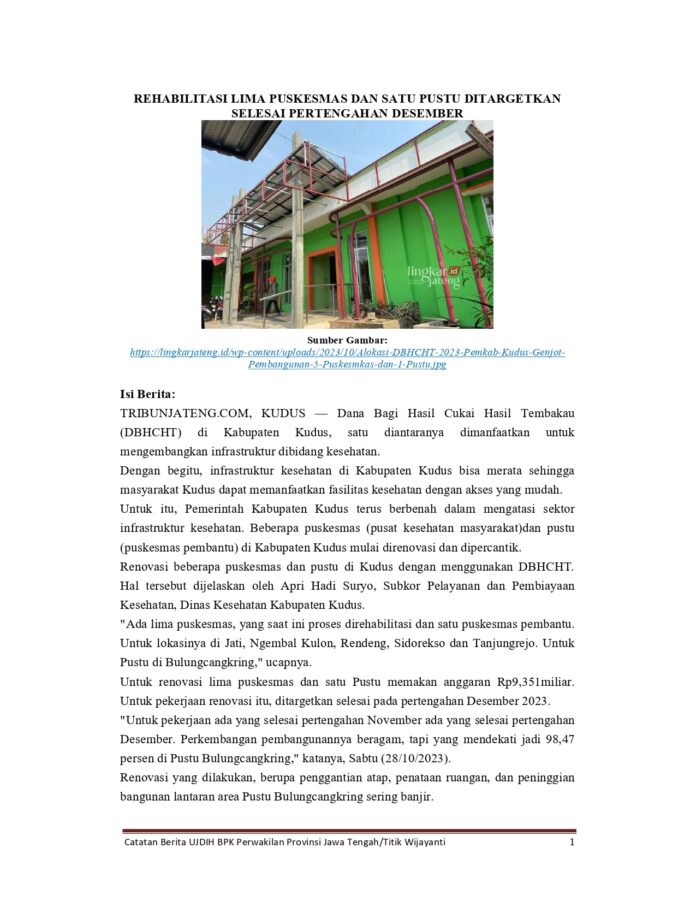 REHABILITASI LIMA PUSKESMAS DAN SATU PUSTU DITARGETKAN SELESAI PERTENGAHAN DESEMBER

lingkar.id jateng

Sumber Gambar:
https://lingkarjateng.id/wp-content/uploads/2023/10/Alokasi-DBHCHT-2023-Pemkab-Kudus-Genjot-Pembangunan-5-Puskesmkas-dan-1-Pustu.jpg

Isi Berita:
TRIBUNJATENG.COM, KUDUS — Dana Bagi Hasil Cukai Hasil Tembakau (DBHCHT) di Kabupaten Kudus, satu diantaranya dimanfaatkan untuk mengembangkan infrastruktur dibidang kesehatan.

Dengan begitu, infrastruktur kesehatan di Kabupaten Kudus bisa merata sehingga masyarakat Kudus dapat memanfaatkan fasilitas kesehatan dengan akses yang mudah.

Untuk itu, Pemerintah Kabupaten Kudus terus berbenah dalam mengatasi sektor infrastruktur kesehatan. Beberapa puskesmas (pusat kesehatan masyarakat)dan pustu (puskesmas pembantu) di Kabupaten Kudus mulai direnovasi dan dipercantik.

Renovasi beberapa puskesmas dan pustu di Kudus dengan menggunakan DBHCHT. Hal tersebut dijelaskan oleh Apri Hadi Suryo, Subkor Pelayanan dan Pembiayaan Kesehatan, Dinas Kesehatan Kabupaten Kudus.

"Ada lima puskesmas, yang saat ini proses direhabilitasi dan satu puskesmas pembantu. Untuk lokasinya di Jati, Ngembal Kulon, Rendeng, Sidorekso dan Tanjungrejo. Untuk Pustu di Bulungcangkring," ucapnya.

Untuk renovasi lima puskesmas dan satu Pustu memakan anggaran Rp9,351miliar. Untuk pekerjaan renovasi itu, ditargetkan selesai pada pertengahan Desember 2023.

"Untuk pekerjaan ada yang selesai pertengahan November ada yang selesai pertengahan Desember. Perkembangan pembangunannya beragam, tapi yang mendekati jadi 98,47 persen di Pustu Bulungcangkring," katanya, Sabtu (28/10/2023).

Renovasi yang dilakukan, berupa penggantian atap, penataan ruangan, dan peninggian bangunan lantaran area Pustu Bulungcangkring sering banjir.

Catatan Berita UJDIH BPK Perwakilan Provinsi Jawa Tengah/Titik Wijayanti 1